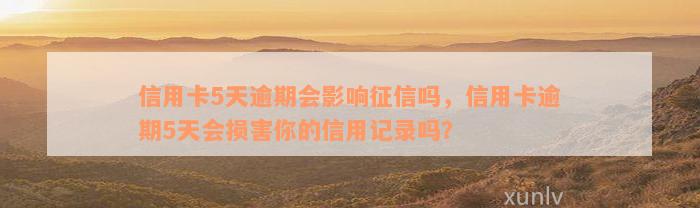 信用卡5天逾期会影响征信吗，信用卡逾期5天会损害你的信用记录吗?

xunlv